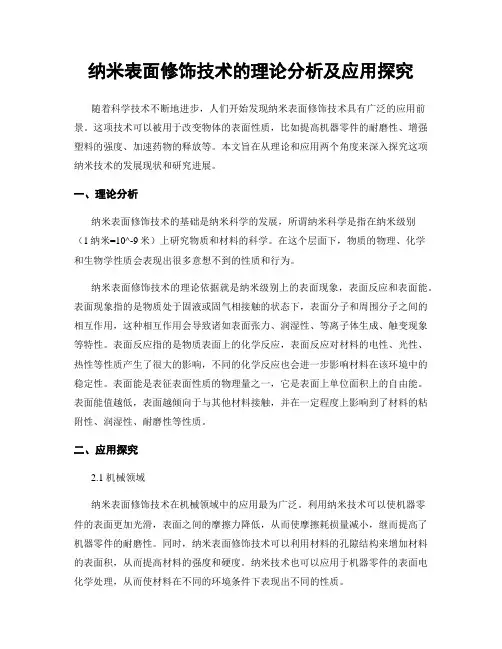 纳米表面修饰技术的理论分析及应用探究

随着科学技术不断地进步，人们开始发现纳米表面修饰技术具有广泛的应用前景。这项技术可以被用于改变物体的表面性质，比如提高机器零件的耐磨性、增强塑料的强度、加速药物的释放等。本文旨在从理论和应用两个角度来深入探究这项纳米技术的发展现状和研究进展。

一、理论分析

纳米表面修饰技术的基础是纳米科学的发展，所谓纳米科学是指在纳米级别（1 纳米=10^-9 米）上研究物质和材料的科学。在这个层面下，物质的物理、化学和生物学性质会表现出很多意想不到的性质和行为。

纳米表面修饰技术的理论依据就是纳米级别上的表面现象，表面反应和表面能。表面现象指的是物质处于固液或固气相接触的状态下，表面分子和周围分子之间的相互作用，这种相互作用会导致诸如表面张力、润湿性、等离子体生成、触变现象等特性。表面反应指的是物质表面上的化学反应，表面反应对材料的电性、光性、热性等性质产生了很大的影响，不同的化学反应也会进一步影响材料在该环境中的稳定性。表面能是表征表面性质的物理量之一，它是表面上单位面积上的自由能。表面能值越低，表面越倾向于与其他材料接触，并在一定程度上影响到了材料的粘附性、润湿性、耐磨性等性质。

二、应用探究

2.1 机械领域

纳米表面修饰技术在机械领域中的应用最为广泛。利用纳米技术可以使机器零件的表面更加光滑，表面之间的摩擦力降低，从而使摩擦耗损量减小，继而提高了机器零件的耐磨性。同时，纳米表面修饰技术可以利用材料的孔隙结构来增加材料的表面积，从而提高材料的强度和硬度。纳米技术也可以应用于机器零件的表面电化学处理，从而使材料在不同的环境条件下表现出不同的性质。